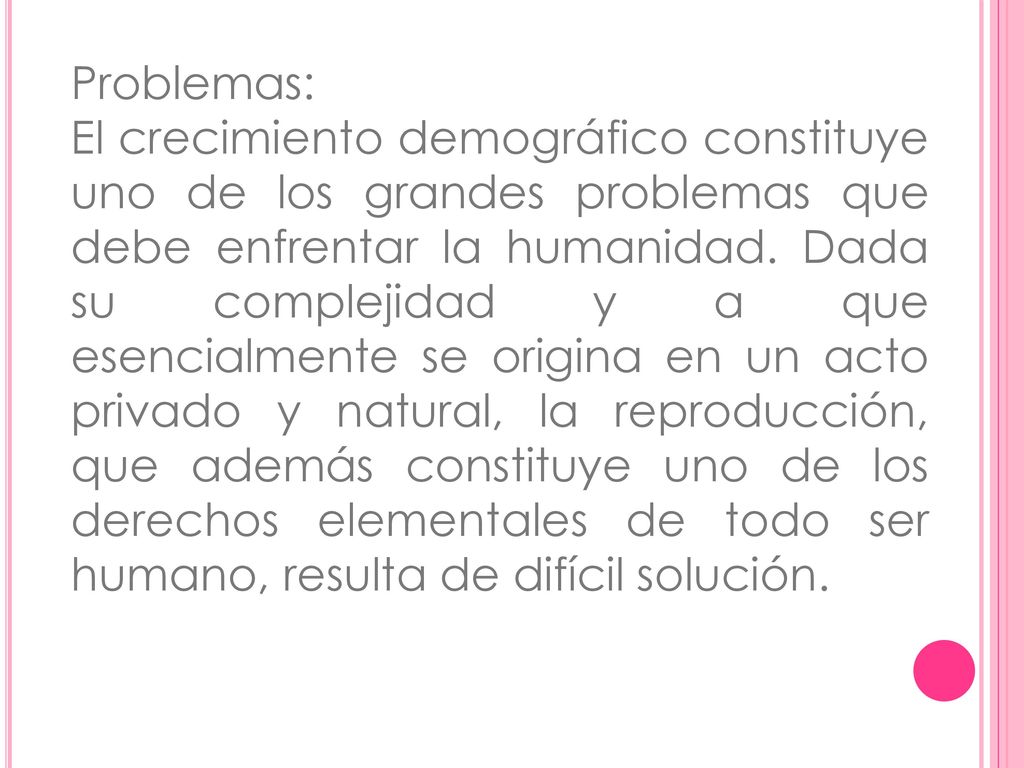 Problemas:
El crecimiento demográfico constituye uno de los grandes problemas que debe enfrentar la humanidad. Dada su complejidad y a que esencialmente se origina en un acto privado y natural, la reproducción, que además constituye uno de los derechos elementales de todo ser humano, resulta de difícil solución.